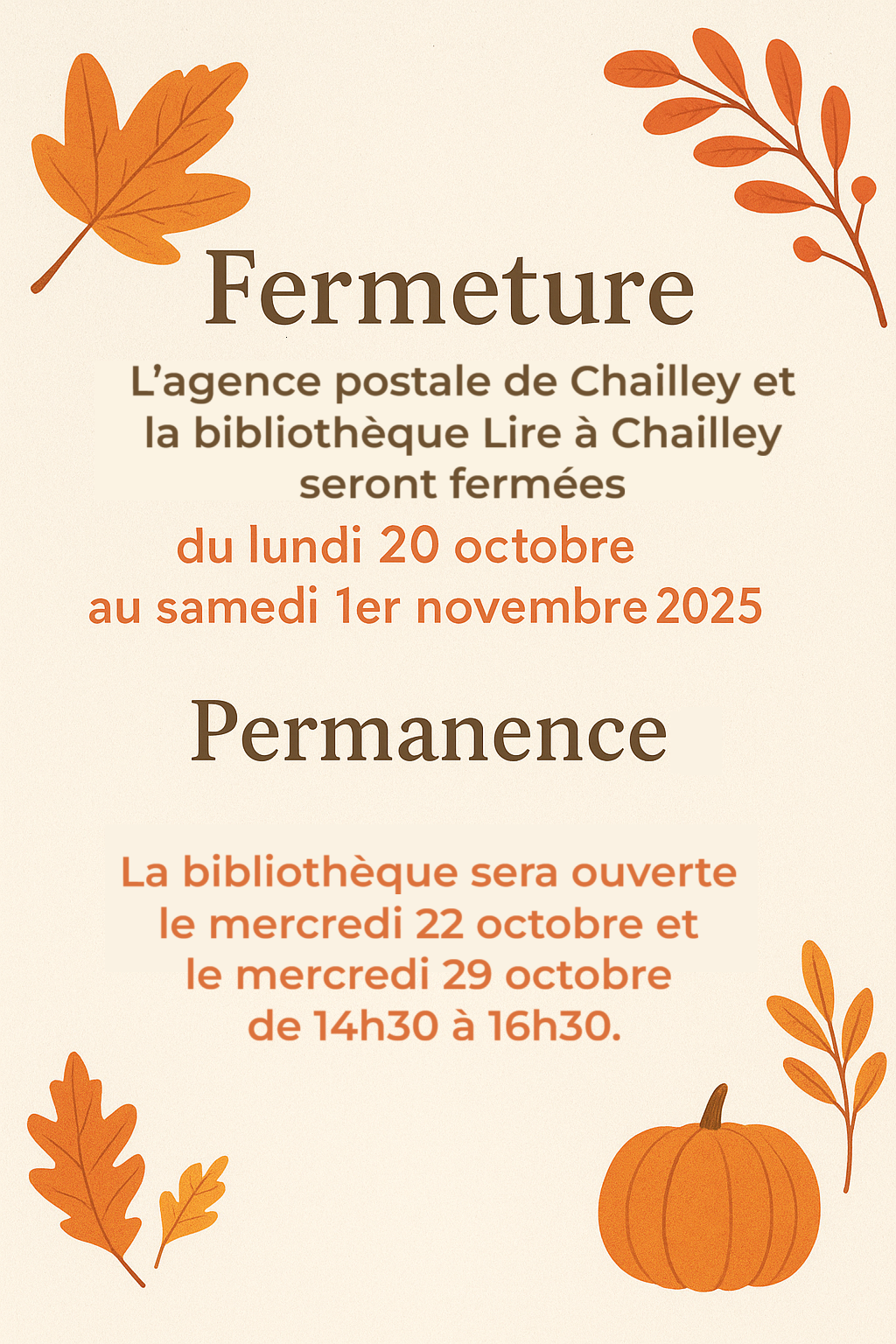 Fermeture

L'agence postale de Chailley et la bibliothèque Lire à Chailley seront fermées

du lundi 20 octobre
au samedi 1er novembre 2025

Permanence

La bibliothèque sera ouverte le mercredi 22 octobre et le mercredi 29 octobre de 14h30 à 16h30.